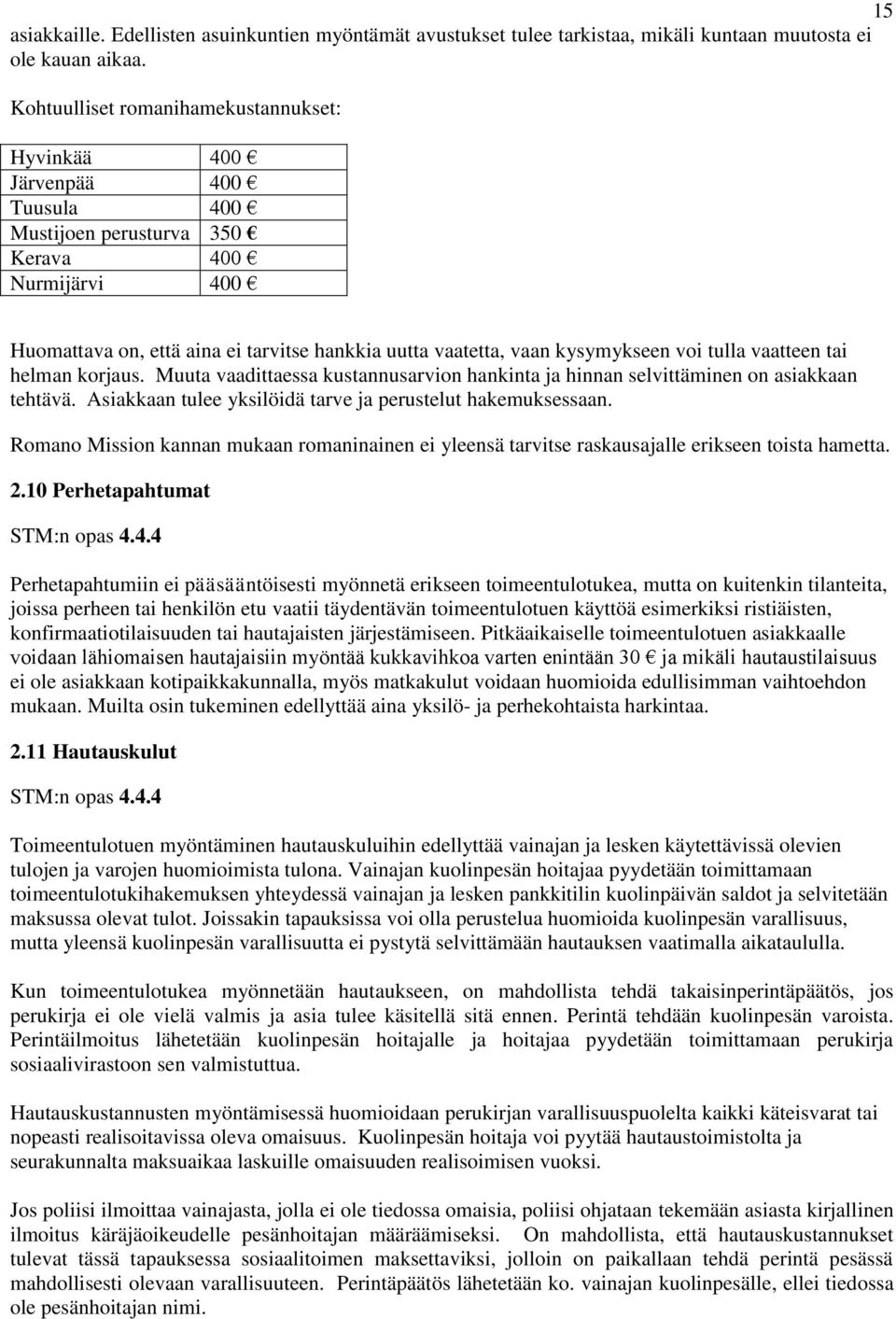 15

asiakkaille. Edellisten asuinkuntien myöntämät avustukset tulee tarkistaa, mikäli kuntaan muutosta ei ole kauan aikaa.

Kohtuulliset romanihamekustannukset:

| Hyvinkää | 400 € |
|---|---|
| Järvenpää | 400 € |
| Tuusula | 400 € |
| Mustijoen perusturva | 350 € |
| Kerava | 400 € |
| Nurmijärvi | 400 € |

Huomattava on, että aina ei tarvitse hankkia uutta vaatetta, vaan kysymykseen voi tulla vaatteen tai helman korjaus. Muuta vaadittaessa kustannusarvion hankinta ja hinnan selvittäminen on asiakkaan tehtävä. Asiakkaan tulee yksilöidä tarve ja perustelut hakemuksessaan.

Romano Mission kannan mukaan romaninainen ei yleensä tarvitse raskausajalle erikseen toista hametta.

2.10 Perhetapahtumat

STM:n opas 4.4.4

Perhetapahtumiin ei pääsääntöisesti myönnetä erikseen toimeentulotukea, mutta on kuitenkin tilanteita, joissa perheen tai henkilön etu vaatii täydentävän toimeentulotuen käyttöä esimerkiksi ristiäisten, konfirmaatiotilaisuuden tai hautajaisten järjestämiseen. Pitkäaikaiselle toimeentulotuen asiakkaalle voidaan lähiomaisen hautajaisiin myöntää kukkavihkoa varten enintään 30 € ja mikäli hautaustilaisuus ei ole asiakkaan kotipaikkakunnalla, myös matkakulut voidaan huomioida edullisimman vaihtoehdon mukaan. Muilta osin tukeminen edellyttää aina yksilö- ja perhekohtaista harkintaa.

2.11 Hautauskulut

STM:n opas 4.4.4

Toimeentulotuen myöntäminen hautauskuluihin edellyttää vainajan ja lesken käytettävissä olevien tulojen ja varojen huomioimista tulona. Vainajan kuolinpesän hoitajaa pyydetään toimittamaan toimeentulotukihakemuksen yhteydessä vainajan ja lesken pankkitilin kuolinpäivän saldot ja selvitetään maksussa olevat tulot. Joissakin tapauksissa voi olla perustelua huomioida kuolinpesän varallisuus, mutta yleensä kuolinpesän varallisuutta ei pystytä selvittämään hautauksen vaatimalla aikataululla.

Kun toimeentulotukea myönnetään hautaukseen, on mahdollista tehdä takaisinperintäpäätös, jos perukirja ei ole vielä valmis ja asia tulee käsitellä sitä ennen. Perintä tehdään kuolinpesän varoista. Perintäilmoitus lähetetään kuolinpesän hoitajalle ja hoitajaa pyydetään toimittamaan perukirja sosiaalivirastoon sen valmistuttua.

Hautauskustannusten myöntämisessä huomioidaan perukirjan varallisuuspuolelta kaikki käteisvarat tai nopeasti realisoitavissa oleva omaisuus. Kuolinpesän hoitaja voi pyytää hautaustoimistolta ja seurakunnalta maksuaikaa laskuille omaisuuden realisoimisen vuoksi.

Jos poliisi ilmoittaa vainajasta, jolla ei ole tiedossa omaisia, poliisi ohjataan tekemään asiasta kirjallinen ilmoitus käräjäoikeudelle pesänhoitajan määräämiseksi. On mahdollista, että hautauskustannukset tulevat tässä tapauksessa sosiaalitoimen maksettaviksi, jolloin on paikallaan tehdä perintä pesässä mahdollisesti olevaan varallisuuteen. Perintäpäätös lähetetään ko. vainajan kuolinpesälle, ellei tiedossa ole pesänhoitajan nimi.